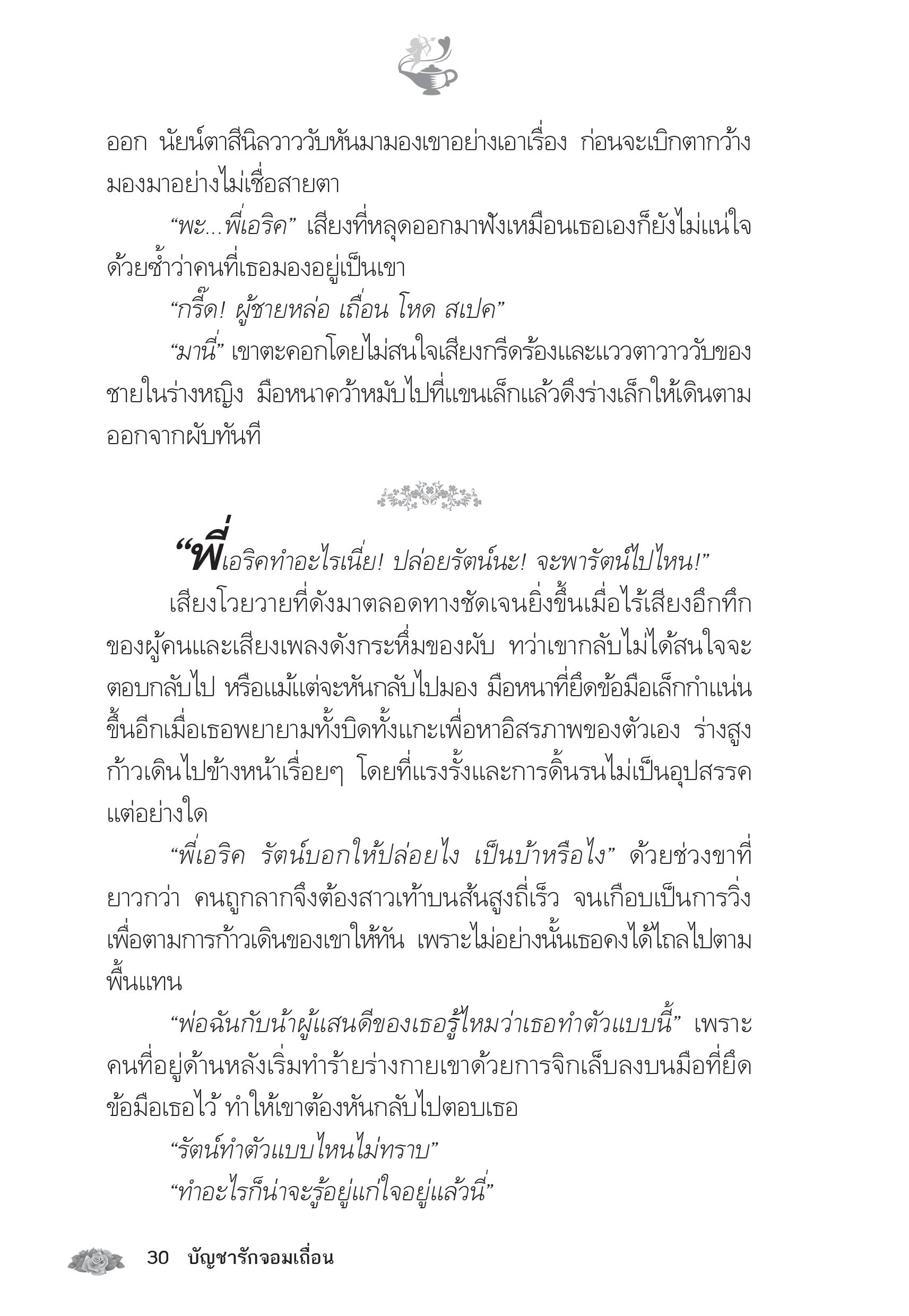 ออก นัยน์ตาสีนิลวาววับหันมามองเขาอย่างเอาเรื่อง ก่อนจะเบิกตากว้างมองมาอย่างไม่เชื่อสายตา

“พะ...พี่เอริค” เสียงที่หลุดออกมาฟังเหมือนเธอเองก็ยังไม่แน่ใจด้วยซ้ำว่าคนที่เธอมองอยู่เป็นเขา

“กรี๊ด! ผู้ชายหล่อ เถื่อน โหด สเปค”

“มานี่” เขาตะคอกโดยไม่สนใจเสียงกรีดร้องและแววตาวาววับของชายในร่างหญิง มือหนาคว้าหมับไปที่แขนเล็กแล้วดึงร่างเล็กให้เดินตามออกจากผับทันที

“พี่เอริคทำอะไรเนี่ย! ปล่อยรัตน์นะ! จะพารัตน์ไปไหน!”

เสียงโวยวายที่ดังมาตลอดทางชัดเจนยิ่งขึ้นเมื่อไร้เสียงอึกทึกของผู้คนและเสียงเพลงดังกระหึ่มของผับ ทว่าเขากลับไม่ได้สนใจจะตอบกลับไป หรือแม้แต่จะหันกลับไปมอง มือหนาที่ยึดข้อมือเล็กกำแน่นขึ้นอีกเมื่อเธอพยายามทั้งบิดทั้งแกะเพื่อหาอิสรภาพของตัวเอง ร่างสูงก้าวเดินไปข้างหน้าเรื่อยๆ โดยที่แรงรั้งและการดิ้นรนไม่เป็นอุปสรรคแต่อย่างใด

“พี่เอริค รัตน์บอกให้ปล่อยไง เป็นบ้าหรือไง” ด้วยช่วงขาที่ยาวกว่า คนถูกลากจึงต้องสาวเท้าบนส้นสูงถี่เร็ว จนเกือบเป็นการวิ่งเพื่อตามการก้าวเดินของเขาให้ทัน เพราะไม่อย่างนั้นเธอคงได้ไถลไปตามพื้นแทน

“พ่อฉันกับน้าผู้แสนดีของเธอรู้ไหมว่าเธอทำตัวแบบนี้” เพราะคนที่อยู่ด้านหลังเริ่มทำร้ายร่างกายเขาด้วยการจิกเล็บลงบนมือที่ยึดข้อมือเธอไว้ ทำให้เขาต้องหันกลับไปตอบเธอ

“รัตน์ทำตัวแบบไหนไม่ทราบ”

“ทำอะไรก็น่าจะรู้อยู่แก่ใจอยู่แล้วนี่”

30 บัญชารักจอมเถื่อน